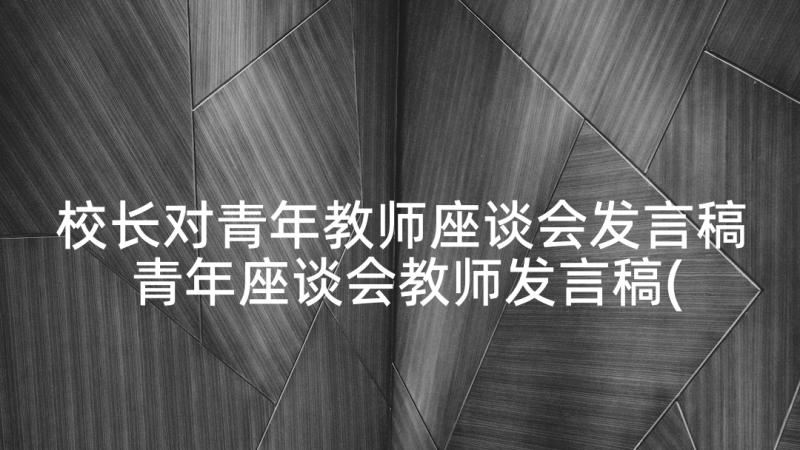 校长对青年教师座谈会发言稿
青年座谈会教师发言稿(